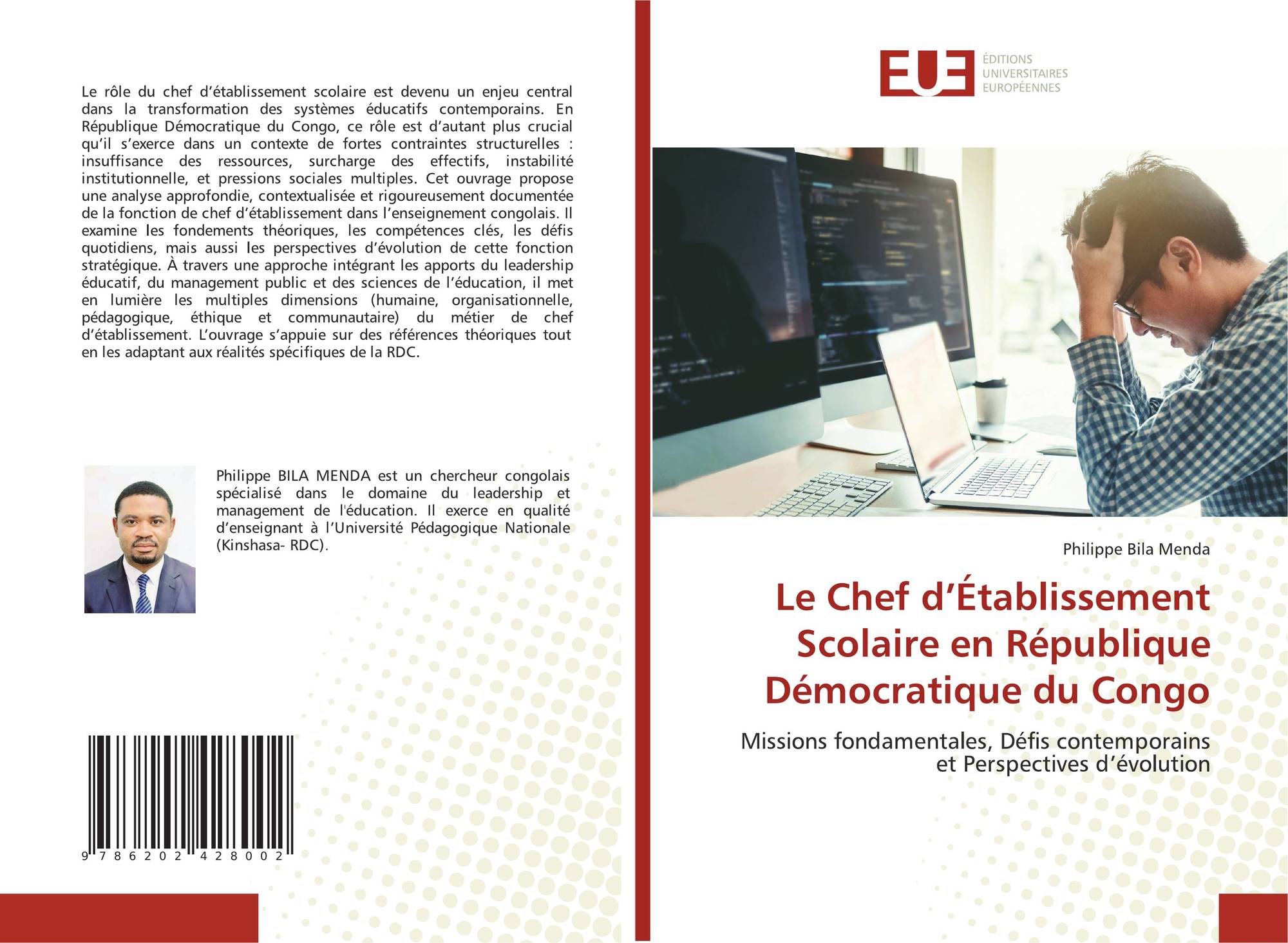 Le rôle du chef d'établissement scolaire est devenu un enjeu central dans la transformation des systèmes éducatifs contemporains. En République Démocratique du Congo, ce rôle est d'autant plus crucial qu'il s'exerce dans un contexte de fortes contraintes structurelles : insuffisance des ressources, surcharge des effectifs, instabilité institutionnelle, et pressions sociales multiples. Cet ouvrage propose une analyse approfondie, contextualisée et rigoureusement documentée de la fonction de chef d'établissement dans l'enseignement congolais. Il examine les fondements théoriques, les compétences clés, les défis quotidiens, mais aussi les perspectives d'évolution de cette fonction stratégique. À travers une approche intégrant les apports du leadership éducatif, du management public et des sciences de l'éducation, il met en lumière les multiples dimensions (humaine, organisationnelle, pédagogique, éthique et communautaire) du métier de chef d'établissement. L'ouvrage s'appuie sur des références théoriques tout en les adaptant aux réalités spécifiques de la RDC.

Philippe BILA MENDA est un chercheur congolais spécialisé dans le domaine du leadership et management de l'éducation. Il exerce en qualité d'enseignant à l'Université Pédagogique Nationale (Kinshasa- RDC).

9 786202 428002

EUE
ÉDITIONS UNIVERSITAIRES EUROPÉENNES

Philippe Bila Menda

Le Chef d'Établissement Scolaire en République Démocratique du Congo

Missions fondamentales, Défis contemporains et Perspectives d'évolution